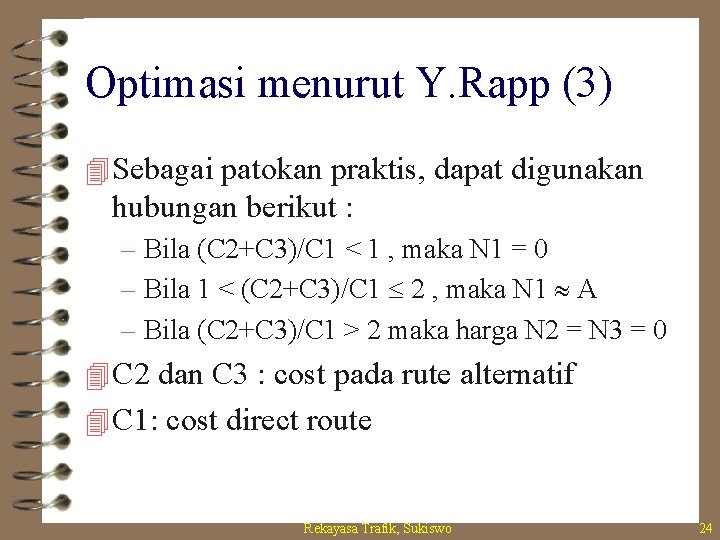 Optimasi menurut Y.Rapp (3)

Sebagai patokan praktis, dapat digunakan hubungan berikut :

– Bila (C2+C3)/C1 < 1 , maka N1 = 0
– Bila 1 < (C2+C3)/C1 $\leq$ 2 , maka N1 $\approx$ A
– Bila (C2+C3)/C1 > 2 maka harga N2 = N3 = 0

C2 dan C3 : cost pada rute alternatif

C1: cost direct route

Rekayasa Trafik, Sukiswo

24